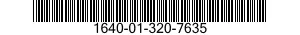 1640-01-320-7635